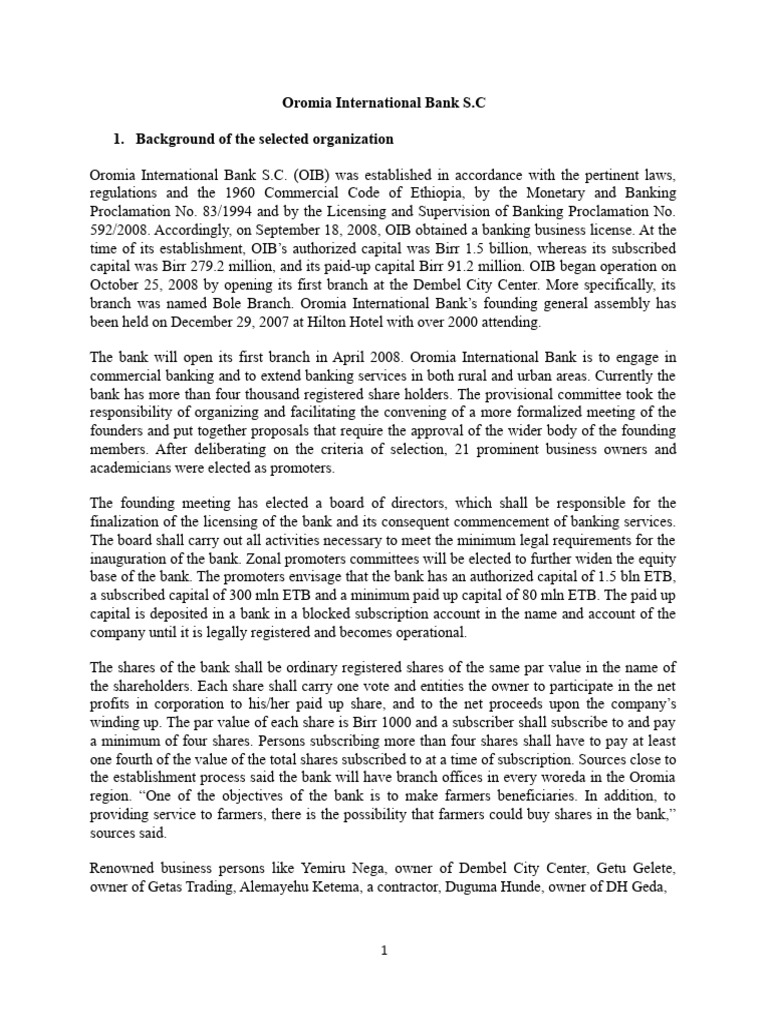 Oromia International Bank S.C

1. Background of the selected organization

Oromia International Bank S.C. (OIB) was established in accordance with the pertinent laws, regulations and the 1960 Commercial Code of Ethiopia, by the Monetary and Banking Proclamation No. 83/1994 and by the Licensing and Supervision of Banking Proclamation No. 592/2008. Accordingly, on September 18, 2008, OIB obtained a banking business license. At the time of its establishment, OIB's authorized capital was Birr 1.5 billion, whereas its subscribed capital was Birr 279.2 million, and its paid-up capital Birr 91.2 million. OIB began operation on October 25, 2008 by opening its first branch at the Dembel City Center. More specifically, its branch was named Bole Branch. Oromia International Bank's founding general assembly has been held on December 29, 2007 at Hilton Hotel with over 2000 attending.

The bank will open its first branch in April 2008. Oromia International Bank is to engage in commercial banking and to extend banking services in both rural and urban areas. Currently the bank has more than four thousand registered share holders. The provisional committee took the responsibility of organizing and facilitating the convening of a more formalized meeting of the founders and put together proposals that require the approval of the wider body of the founding members. After deliberating on the criteria of selection, 21 prominent business owners and academicians were elected as promoters.

The founding meeting has elected a board of directors, which shall be responsible for the finalization of the licensing of the bank and its consequent commencement of banking services. The board shall carry out all activities necessary to meet the minimum legal requirements for the inauguration of the bank. Zonal promoters committees will be elected to further widen the equity base of the bank. The promoters envisage that the bank has an authorized capital of 1.5 bln ETB, a subscribed capital of 300 mln ETB and a minimum paid up capital of 80 mln ETB. The paid up capital is deposited in a bank in a blocked subscription account in the name and account of the company until it is legally registered and becomes operational.

The shares of the bank shall be ordinary registered shares of the same par value in the name of the shareholders. Each share shall carry one vote and entities the owner to participate in the net profits in corporation to his/her paid up share, and to the net proceeds upon the company's winding up. The par value of each share is Birr 1000 and a subscriber shall subscribe to and pay a minimum of four shares. Persons subscribing more than four shares shall have to pay at least one fourth of the value of the total shares subscribed to at a time of subscription. Sources close to the establishment process said the bank will have branch offices in every woreda in the Oromia region. "One of the objectives of the bank is to make farmers beneficiaries. In addition, to providing service to farmers, there is the possibility that farmers could buy shares in the bank," sources said.

Renowned business persons like Yemiru Nega, owner of Dembel City Center, Getu Gelete, owner of Getas Trading, Alemayehu Ketema, a contractor, Duguma Hunde, owner of DH Geda,

1